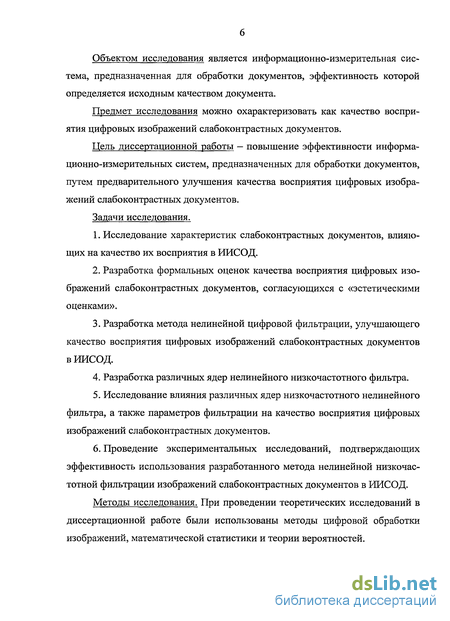 6

Объектом исследования является информационно-измерительная система, предназначенная для обработки документов, эффективность которой определяется исходным качеством документа.

Предмет исследования можно охарактеризовать как качество восприятия цифровых изображений слабоконтрастных документов.

Цель диссертационной работы – повышение эффективности информационно-измерительных систем, предназначенных для обработки документов, путем предварительного улучшения качества восприятия цифровых изображений слабоконтрастных документов.

Задачи исследования.

1. Исследование характеристик слабоконтрастных документов, влияющих на качество их восприятия в ИИСОД.

2. Разработка формальных оценок качества восприятия цифровых изображений слабоконтрастных документов, согласующихся с «эстетическими оценками».

3. Разработка метода нелинейной цифровой фильтрации, улучшающего качество восприятия цифровых изображений слабоконтрастных документов в ИИСОД.

4. Разработка различных ядер нелинейного низкочастотного фильтра.

5. Исследование влияния различных ядер низкочастотного нелинейного фильтра, а также параметров фильтрации на качество восприятия цифровых изображений слабоконтрастных документов.

6. Проведение экспериментальных исследований, подтверждающих эффективность использования разработанного метода нелинейной низкочастотной фильтрации изображений слабоконтрастных документов в ИИСОД.

Методы исследования. При проведении теоретических исследований в диссертационной работе были использованы методы цифровой обработки изображений, математической статистики и теории вероятностей.

dsLib.net
библиотека диссертаций